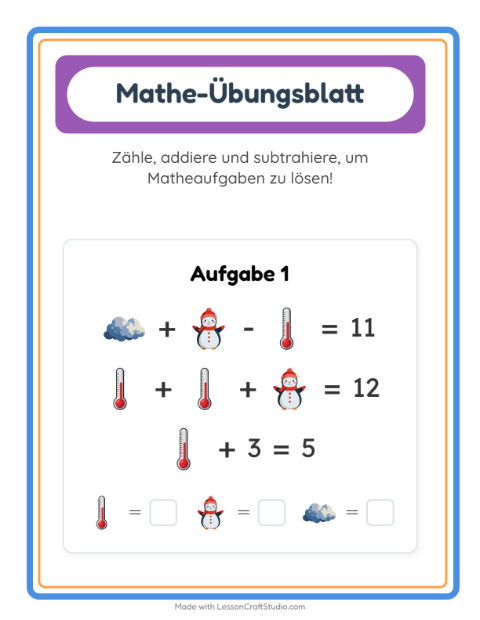 Mathe-Übungsblatt

Zähle, addiere und subtrahiere, um Matheaufgaben zu lösen!

Aufgabe 1

+ - = 11

+ + = 12

+ 3 = 5

= = =

Made with LessonCraftStudio.com